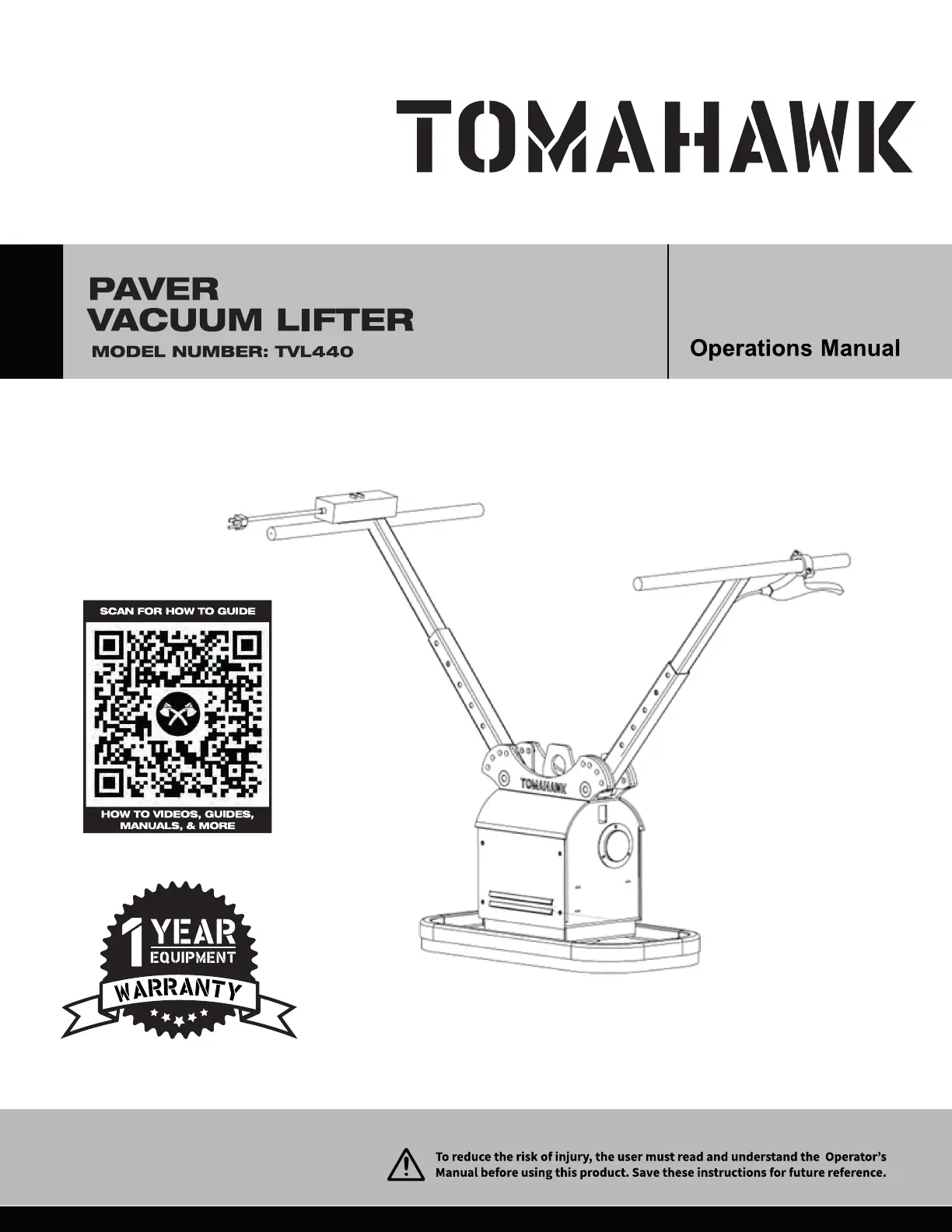 TOMAHAWK

PAVER
VACUUM LIFTER
MODEL NUMBER: TVL440

Operations Manual

SCAN FOR HOW TO GUIDE

HOW TO VIDEOS, GUIDES, MANUALS, & MORE

TOMAHAWK

1 YEAR
EQUIPMENT
WARRANTY

To reduce the risk of injury, the user must read and understand the Operator's Manual before using this product. Save these instructions for future reference.